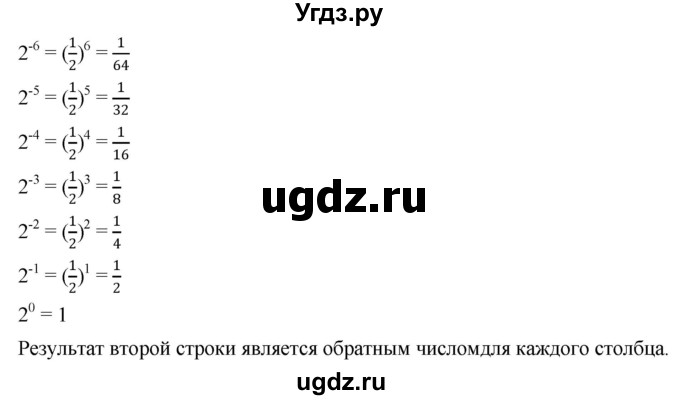 Угдз.ру

$2^{-6} = (\frac{1}{2})^6 = \frac{1}{64}$

$2^{-5} = (\frac{1}{2})^5 = \frac{1}{32}$

$2^{-4} = (\frac{1}{2})^4 = \frac{1}{16}$

$2^{-3} = (\frac{1}{2})^3 = \frac{1}{8}$

ugdz.ru

$2^{-2} = (\frac{1}{2})^2 = \frac{1}{4}$

$2^{-1} = (\frac{1}{2})^1 = \frac{1}{2}$

$2^0 = 1$

Результат второй строки является обратным числомдля каждого столбца.

ugdz.ru